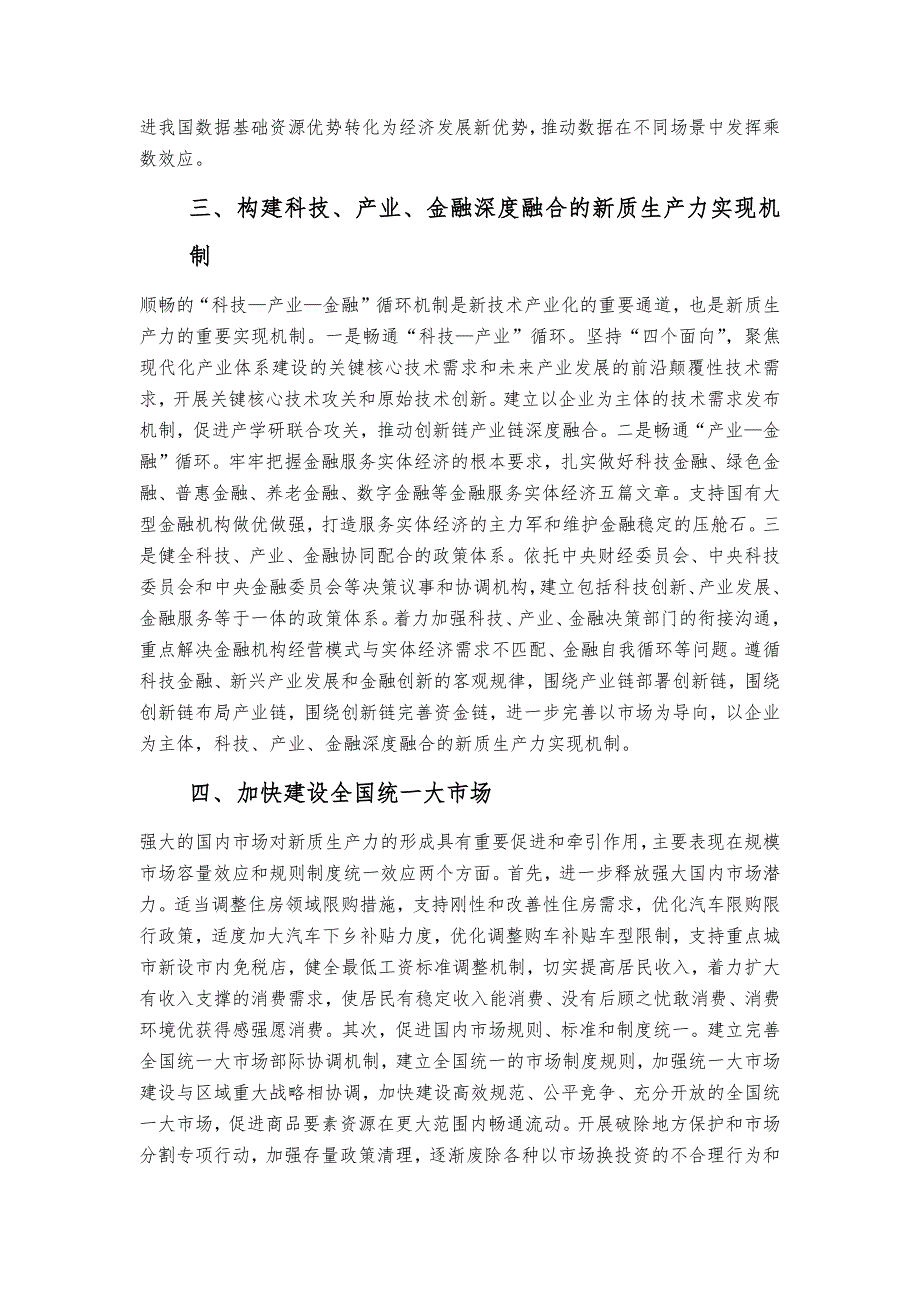 进我国数据基础资源优势转化为经济发展新优势，推动数据在不同场景中发挥乘数效应。

三、构建科技、产业、金融深度融合的新质生产力实现机制

顺畅的“科技—产业—金融”循环机制是新技术产业化的重要通道，也是新质生产力的重要实现机制。一是畅通“科技—产业”循环。坚持“四个面向”，聚焦现代化产业体系建设的关键核心技术需求和未来产业发展的前沿颠覆性技术需求，开展关键核心技术攻关和原始技术创新。建立以企业为主体的技术需求发布机制，促进产学研联合攻关，推动创新链产业链深度融合。二是畅通“产业—金融”循环。牢牢把握金融服务实体经济的根本要求，扎实做好科技金融、绿色金融、普惠金融、养老金融、数字金融等金融服务实体经济五篇文章。支持国有大型金融机构做优做强，打造服务实体经济的主力军和维护金融稳定的压舱石。三是健全科技、产业、金融协同配合的政策体系。依托中央财经委员会、中央科技委员会和中央金融委员会等决策议事和协调机构，建立包括科技创新、产业发展、金融服务等于一体的政策体系。着力加强科技、产业、金融决策部门的衔接沟通，重点解决金融机构经营模式与实体经济需求不匹配、金融自我循环等问题。遵循科技金融、新兴产业发展和金融创新的客观规律，围绕产业链部署创新链，围绕创新链布局产业链，围绕创新链完善资金链，进一步完善以市场为导向，以企业为主体，科技、产业、金融深度融合的新质生产力实现机制。

四、加快建设全国统一大市场

强大的国内市场对新质生产力的形成具有重要促进和牵引作用，主要表现在规模市场容量效应和规则制度统一效应两个方面。首先，进一步释放强大国内市场潜力。适当调整住房领域限购措施，支持刚性和改善性住房需求，优化汽车限购限行政策，适度加大汽车下乡补贴力度，优化调整购车补贴车型限制，支持重点城市新设市内免税店，健全最低工资标准调整机制，切实提高居民收入，着力扩大有收入支撑的消费需求，使居民有稳定收入能消费、没有后顾之忧敢消费、消费环境优获得感强愿消费。其次，促进国内市场规则、标准和制度统一。建立完善全国统一大市场部际协调机制，建立全国统一的市场制度规则，加强统一大市场建设与区域重大战略相协调，加快建设高效规范、公平竞争、充分开放的全国统一大市场，促进商品要素资源在更大范围内畅通流动。开展破除地方保护和市场分割专项行动，加强存量政策清理，逐渐废除各种以市场换投资的不合理行为和